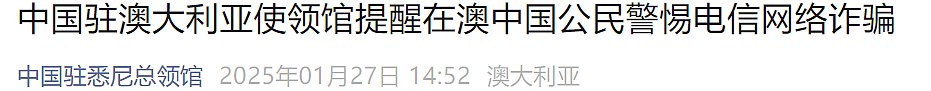 中国驻澳大利亚使领馆提醒在澳中国公民警惕电信网络诈骗

中国驻悉尼总领馆 2025年01月27日 14:52 澳大利亚